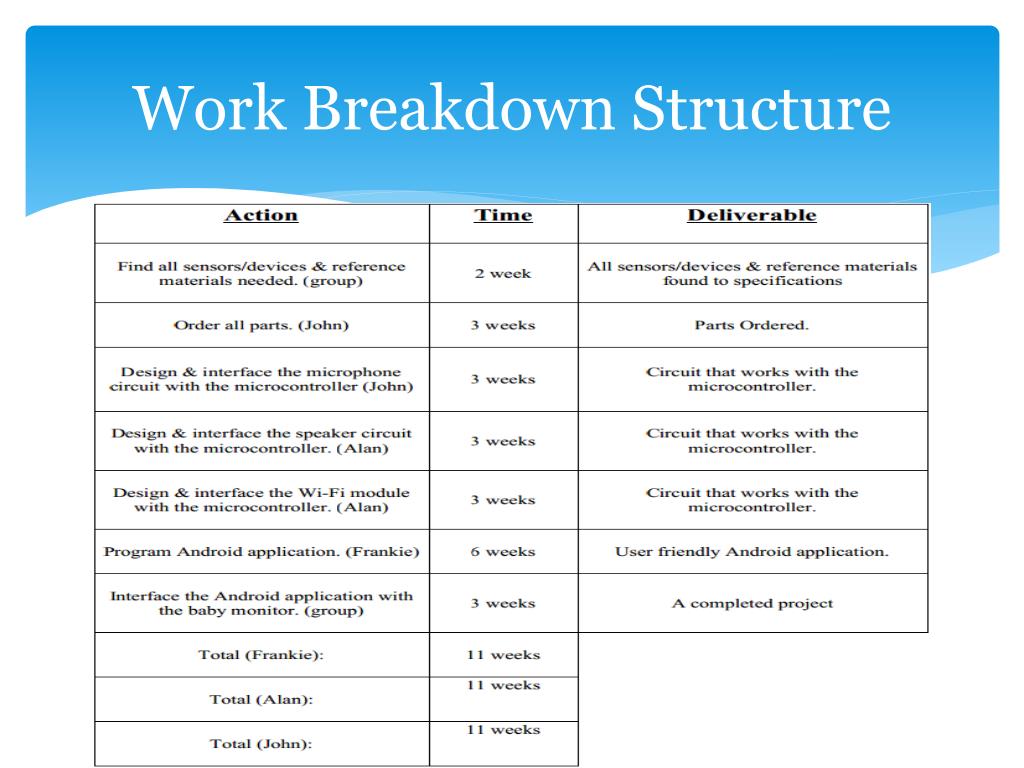 Work Breakdown Structure

| Action | Time | Deliverable |
|---|---|---|
| Find all sensors/devices & reference materials needed. (group) | 2 week | All sensors/devices & reference materials found to specifications |
| Order all parts. (John) | 3 weeks | Parts Ordered. |
| Design & interface the microphone circuit with the microcontroller (John) | 3 weeks | Circuit that works with the microcontroller. |
| Design & interface the speaker circuit with the microcontroller. (Alan) | 3 weeks | Circuit that works with the microcontroller. |
| Design & interface the Wi-Fi module with the microcontroller. (Alan) | 3 weeks | Circuit that works with the microcontroller. |
| Program Android application. (Frankie) | 6 weeks | User friendly Android application. |
| Interface the Android application with the baby monitor. (group) | 3 weeks | A completed project |
| Total (Frankie): | 11 weeks | |
| Total (Alan): | 11 weeks | |
| Total (John): | 11 weeks | |